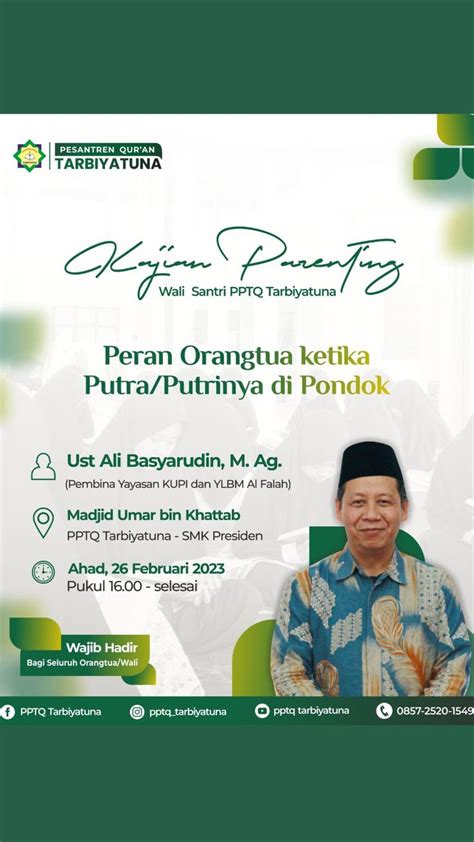 PESANTREN QUR'AN
TARBIYATUNA

Kajian Parenting
Wali Santri PPTQ Tarbiyatuna

Peran Orangtua ketika Putra/Putrinya di Pondok

Ust Ali Basyarudin, M. Ag.
(Pembina Yayasan KUPI dan YLBM Al Falah)

Madjid Umar bin Khattab
PPTQ Tarbiyatuna - SMK Presiden

Ahad, 26 Februari 2023
Pukul 16.00 - selesai

Wajib Hadir
Bagi Seluruh Orangtua/Wali

PPTQ Tarbiyatuna
pptq_tarbiyatuna
pptq tarbiyatuna
0857-2520-1549